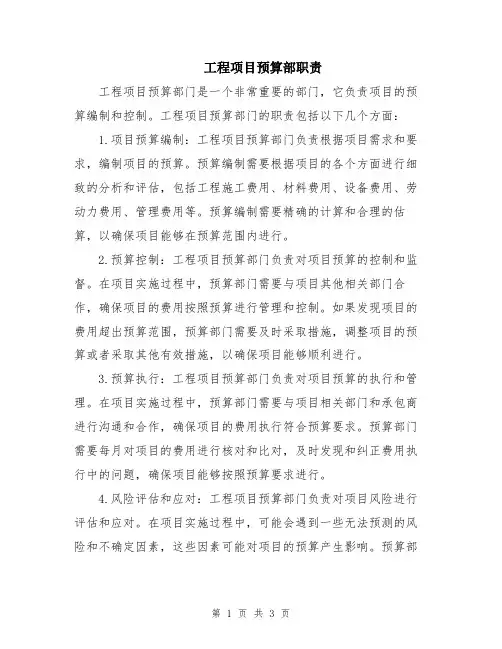 工程项目预算部职责

工程项目预算部门是一个非常重要的部门，它负责项目的预算编制和控制。工程项目预算部门的职责包括以下几个方面：

1.项目预算编制：工程项目预算部门负责根据项目需求和要求，编制项目的预算。预算编制需要根据项目的各个方面进行细致的分析和评估，包括工程施工费用、材料费用、设备费用、劳动力费用、管理费用等。预算编制需要精确的计算和合理的估算，以确保项目能够在预算范围内进行。

2.预算控制：工程项目预算部门负责对项目预算的控制和监督。在项目实施过程中，预算部门需要与项目其他相关部门合作，确保项目的费用按照预算进行管理和控制。如果发现项目的费用超出预算范围，预算部门需要及时采取措施，调整项目的预算或者采取其他有效措施，以确保项目能够顺利进行。

3.预算执行：工程项目预算部门负责对项目预算的执行和管理。在项目实施过程中，预算部门需要与项目相关部门和承包商进行沟通和合作，确保项目的费用执行符合预算要求。预算部门需要每月对项目的费用进行核对和比对，及时发现和纠正费用执行中的问题，确保项目能够按照预算要求进行。

4.风险评估和应对：工程项目预算部门负责对项目风险进行评估和应对。在项目实施过程中，可能会遇到一些无法预测的风险和不确定因素，这些因素可能对项目的预算产生影响。预算部

第 1 页 共 3 页